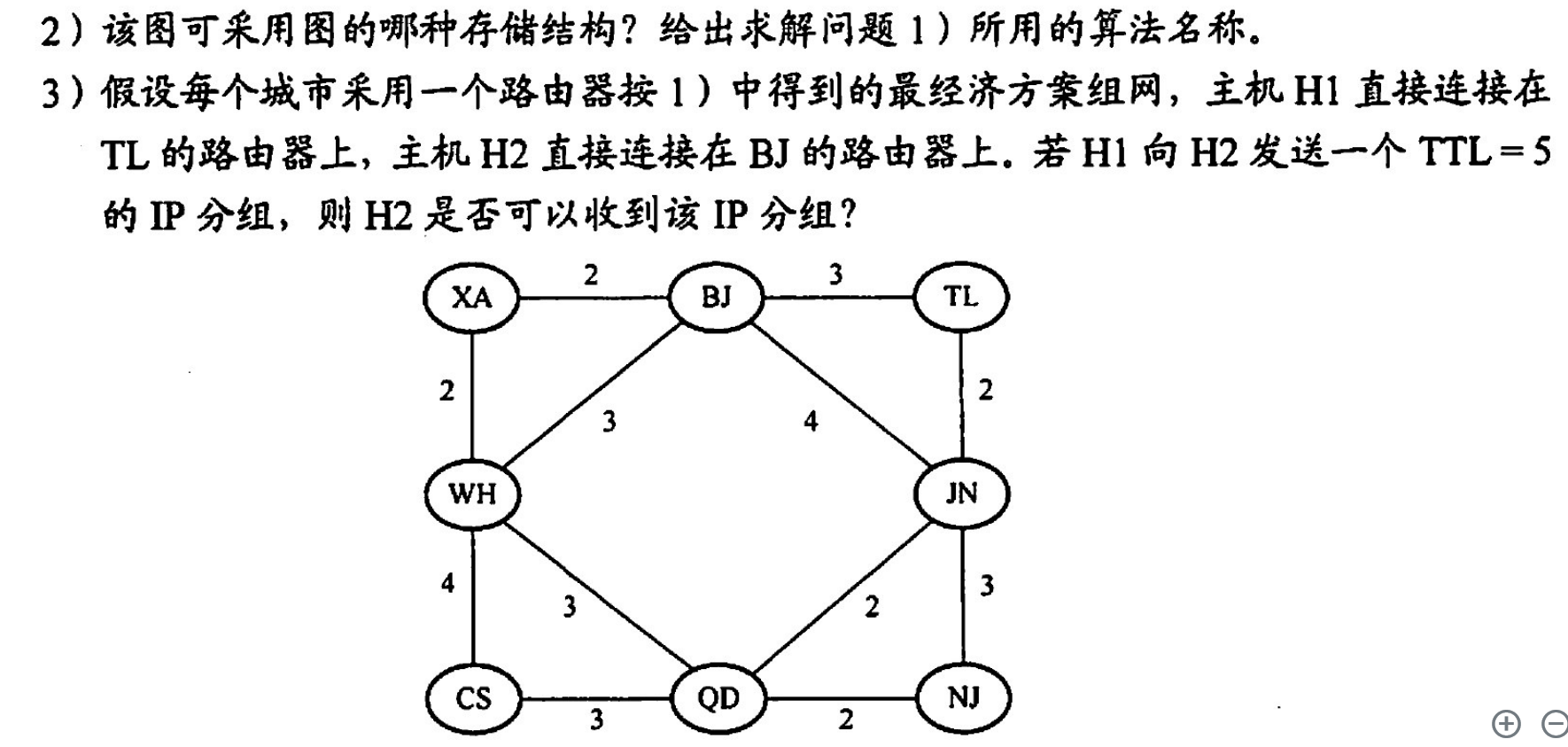 2）该图可采用图的哪种存储结构？给出求解问题 1）所用的算法名称。

3）假设每个城市采用一个路由器按 1）中得到的最经济方案组网，主机 H1 直接连接在 TL 的路由器上，主机 H2 直接连接在 BJ 的路由器上。若 H1 向 H2 发送一个 TTL = 5 的 IP 分组，则 H2 是否可以收到该 IP 分组？

XA
2
BJ
3
TL
2
3
4
2
WH
JN
4
3
2
3
CS
3
QD
2
NJ